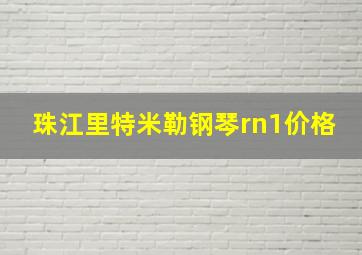 珠江里特米勒钢琴rn1价格